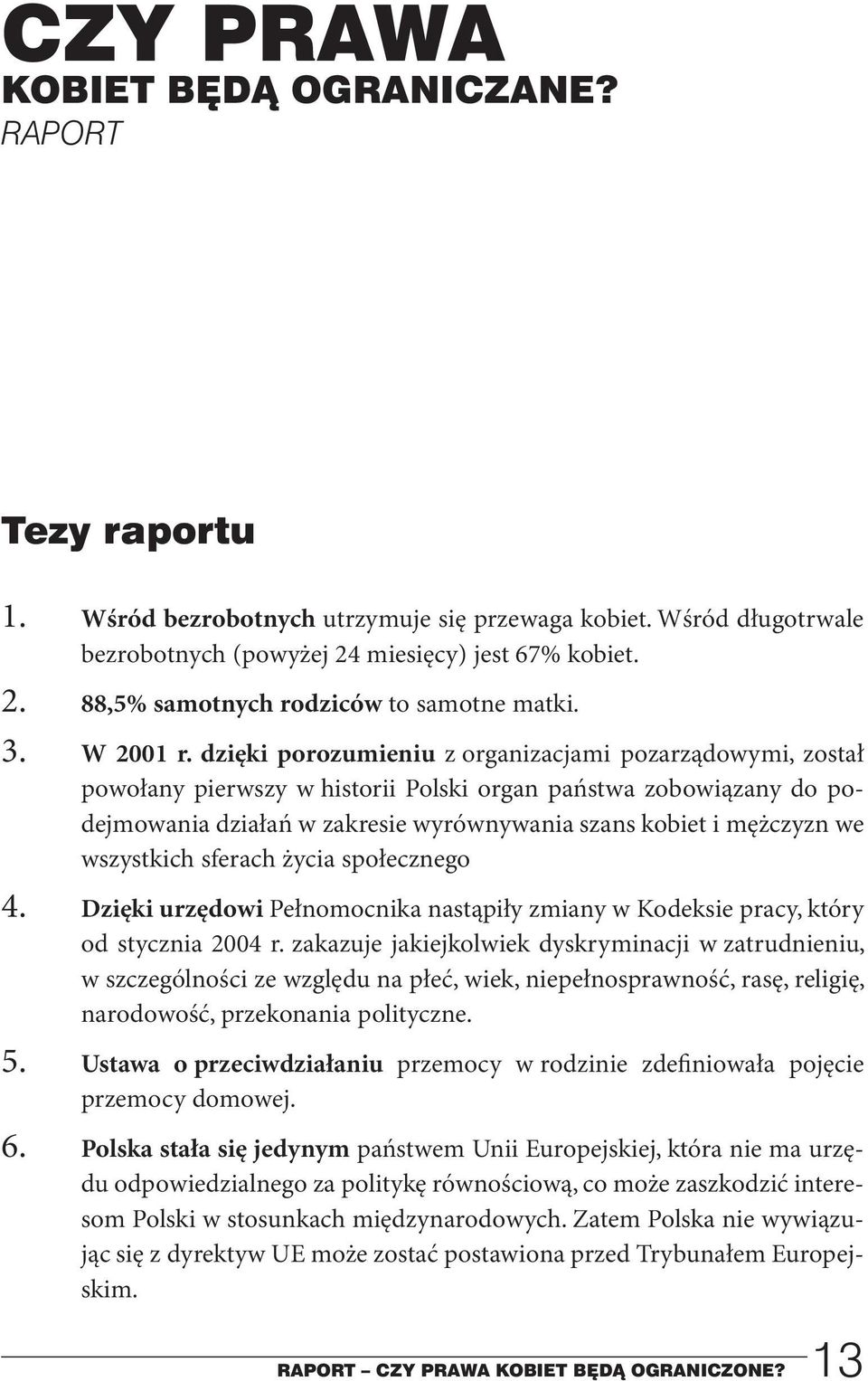 CZY PRAWA
KOBIET BĘDĄ OGRANICZANE?
RAPORT

Tezy raportu

1. Wśród bezrobotnych utrzymuje się przewaga kobiet. Wśród długotrwale bezrobotnych (powyżej 24 miesięcy) jest 67% kobiet.

2. 88,5% samotnych rodziców to samotne matki.

3. W 2001 r. dzięki porozumieniu z organizacjami pozarządowymi, został powołany pierwszy w historii Polski organ państwa zobowiązany do podejmowania działań w zakresie wyrównywania szans kobiet i mężczyzn we wszystkich sferach życia społecznego

4. Dzięki urzędowi Pełnomocnika nastąpiły zmiany w Kodeksie pracy, który od stycznia 2004 r. zakazuje jakiejkolwiek dyskryminacji w zatrudnieniu, w szczególności ze względu na płeć, wiek, niepełnosprawność, rasę, religię, narodowość, przekonania polityczne.

5. Ustawa o przeciwdziałaniu przemocy w rodzinie zdefiniowała pojęcie przemocy domowej.

6. Polska stała się jedynym państwem Unii Europejskiej, która nie ma urzędu odpowiedzialnego za politykę równościową, co może zaszkodzić interesom Polski w stosunkach międzynarodowych. Zatem Polska nie wywiązując się z dyrektyw UE może zostać postawiona przed Trybunałem Europejskim.

RAPORT – CZY PRAWA KOBIET BĘDĄ OGRANICZONE? 13